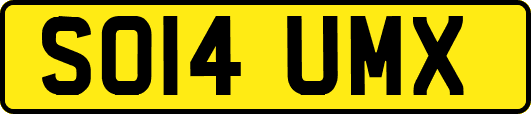 SO14 UMX